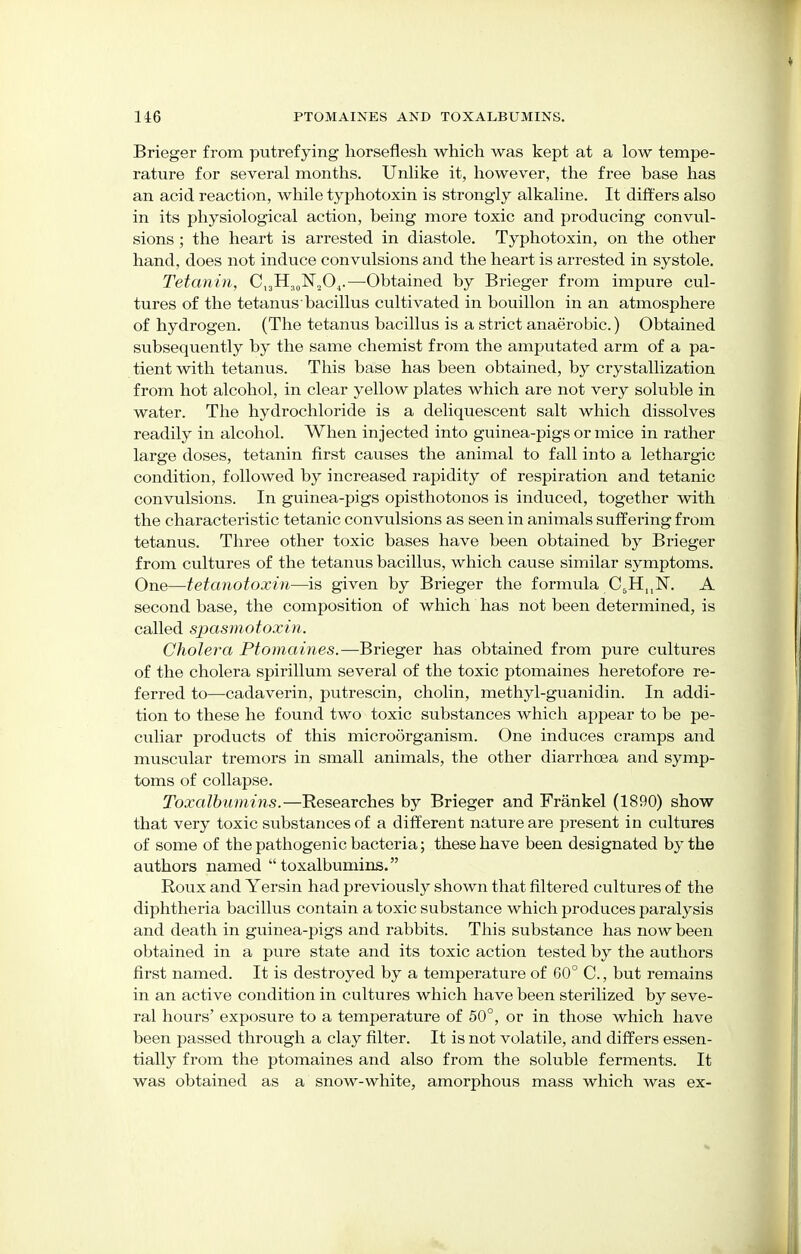 146 PTOMAINES AND TOXALBUMINS.

Brieger from putrefying horseflesh which was kept at a low temperature for several months. Unlike it, however, the free base has an acid reaction, while typhotoxin is strongly alkaline. It differs also in its physiological action, being more toxic and producing convulsions; the heart is arrested in diastole. Typhotoxin, on the other hand, does not induce convulsions and the heart is arrested in systole.

Tetanin, $C_{13}H_{30}N_2O_4$.—Obtained by Brieger from impure cultures of the tetanus bacillus cultivated in bouillon in an atmosphere of hydrogen. (The tetanus bacillus is a strict anaërobic.) Obtained subsequently by the same chemist from the amputated arm of a patient with tetanus. This base has been obtained, by crystallization from hot alcohol, in clear yellow plates which are not very soluble in water. The hydrochloride is a deliquescent salt which dissolves readily in alcohol. When injected into guinea-pigs or mice in rather large doses, tetanin first causes the animal to fall into a lethargic condition, followed by increased rapidity of respiration and tetanic convulsions. In guinea-pigs opisthotonos is induced, together with the characteristic tetanic convulsions as seen in animals suffering from tetanus. Three other toxic bases have been obtained by Brieger from cultures of the tetanus bacillus, which cause similar symptoms. One—tetanotoxin—is given by Brieger the formula $C_5H_{11}N$. A second base, the composition of which has not been determined, is called spasmotoxin.

Cholera Ptomaines.—Brieger has obtained from pure cultures of the cholera spirillum several of the toxic ptomaines heretofore referred to—cadaverin, putrescin, cholin, methyl-guanidin. In addition to these he found two toxic substances which appear to be peculiar products of this microörganism. One induces cramps and muscular tremors in small animals, the other diarrhœa and symptoms of collapse.

Toxalbumins.—Researches by Brieger and Fränkel (1890) show that very toxic substances of a different nature are present in cultures of some of the pathogenic bacteria; these have been designated by the authors named "toxalbumins."

Roux and Yersin had previously shown that filtered cultures of the diphtheria bacillus contain a toxic substance which produces paralysis and death in guinea-pigs and rabbits. This substance has now been obtained in a pure state and its toxic action tested by the authors first named. It is destroyed by a temperature of 60° C., but remains in an active condition in cultures which have been sterilized by several hours' exposure to a temperature of 50°, or in those which have been passed through a clay filter. It is not volatile, and differs essentially from the ptomaines and also from the soluble ferments. It was obtained as a snow-white, amorphous mass which was ex-